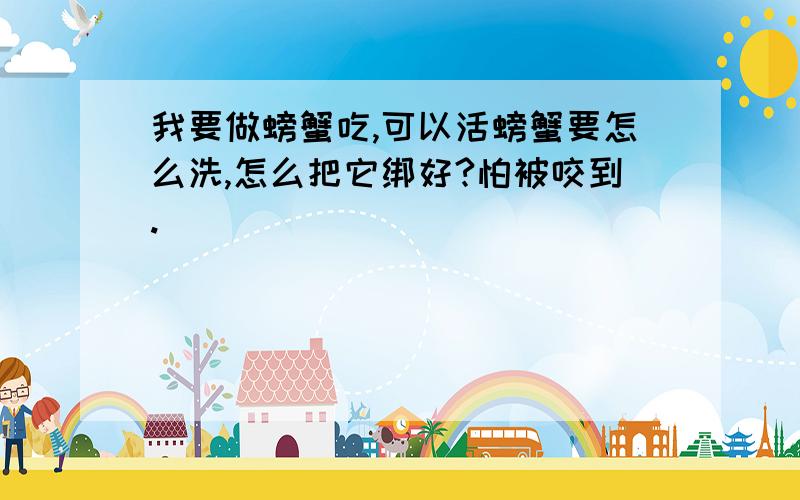 我要做螃蟹吃,可以活螃蟹要怎么洗,怎么把它绑好?怕被咬到.